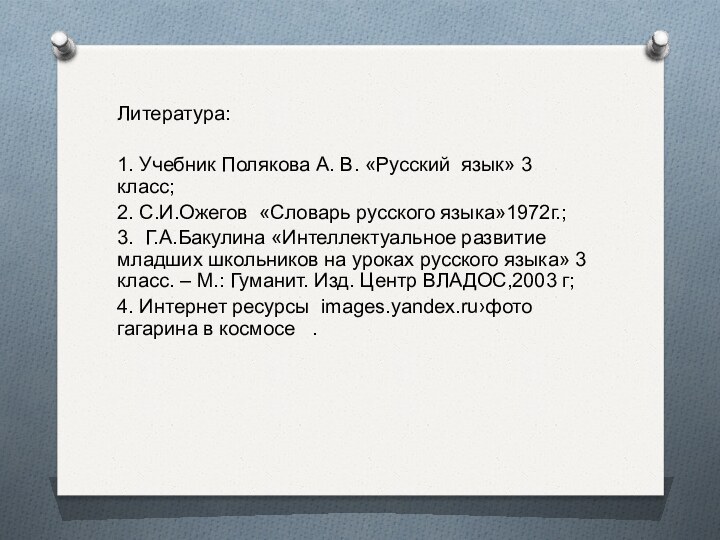 Литература:

1. Учебник Полякова А. В. «Русский язык» 3 класс;

2. С.И.Ожегов «Словарь русского языка»1972г.;

3. Г.А.Бакулина «Интеллектуальное развитие младших школьников на уроках русского языка» 3 класс. – М.: Гуманит. Изд. Центр ВЛАДОС,2003 г;

4. Интернет ресурсы images.yandex.ru›фото гагарина в космосе .